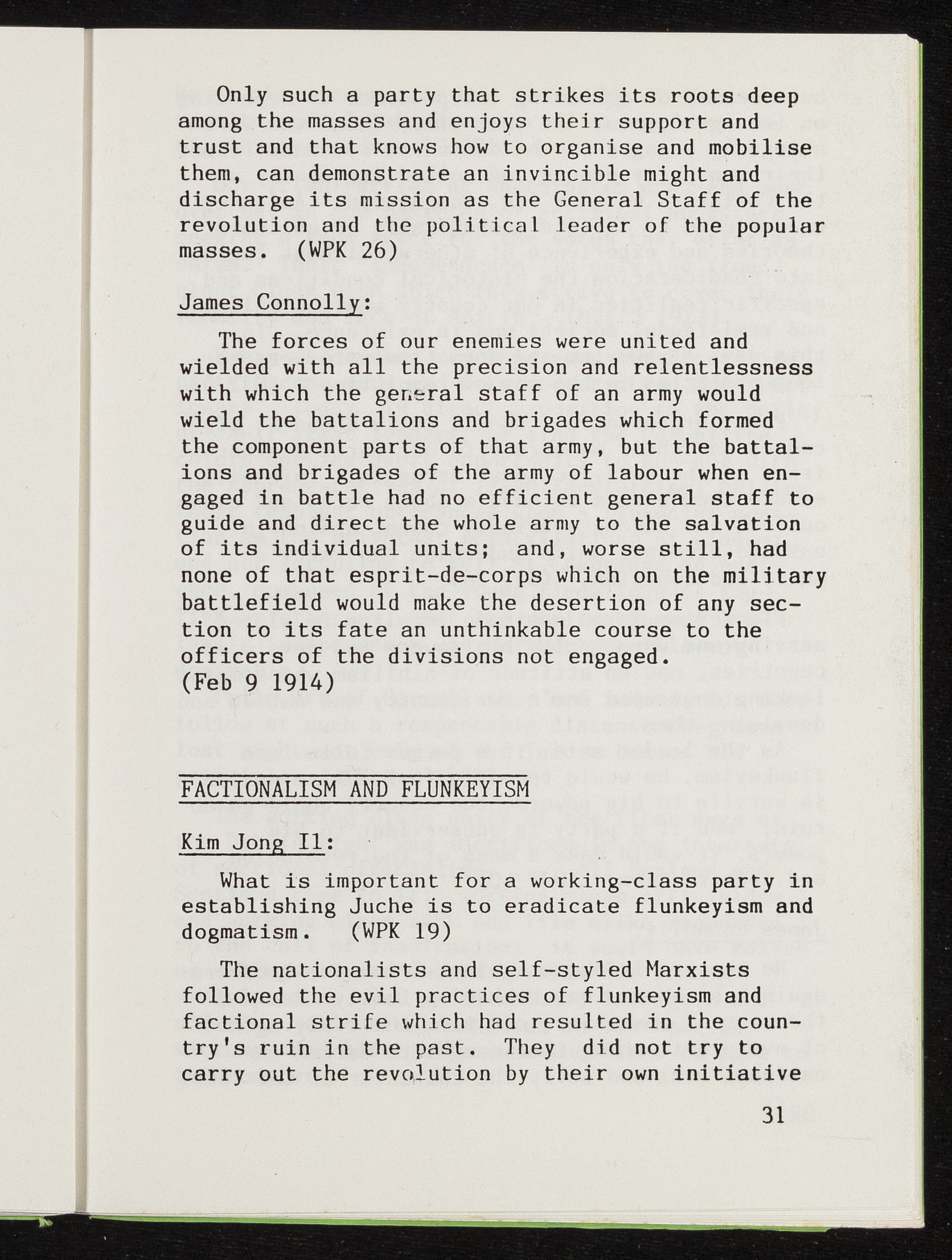 Only such a party that strikes its roots deep among the masses and enjoys their support and trust and that knows how to organise and mobilise them, can demonstrate an invincible might and discharge its mission as the General Staff of the revolution and the political leader of the popular masses. (WPK 26)

James Connolly:

The forces of our enemies were united and wielded with all the precision and relentlessness with which the general staff of an army would wield the battalions and brigades which formed the component parts of that army, but the battalions and brigades of the army of labour when engaged in battle had no efficient general staff to guide and direct the whole army to the salvation of its individual units; and, worse still, had none of that esprit-de-corps which on the military battlefield would make the desertion of any section to its fate an unthinkable course to the officers of the divisions not engaged. (Feb 9 1914)

FACTIONALISM AND FLUNKEYISM

Kim Jong Il:

What is important for a working-class party in establishing Juche is to eradicate flunkeyism and dogmatism. (WPK 19)

The nationalists and self-styled Marxists followed the evil practices of flunkeyism and factional strife which had resulted in the country's ruin in the past. They did not try to carry out the revolution by their own initiative

31